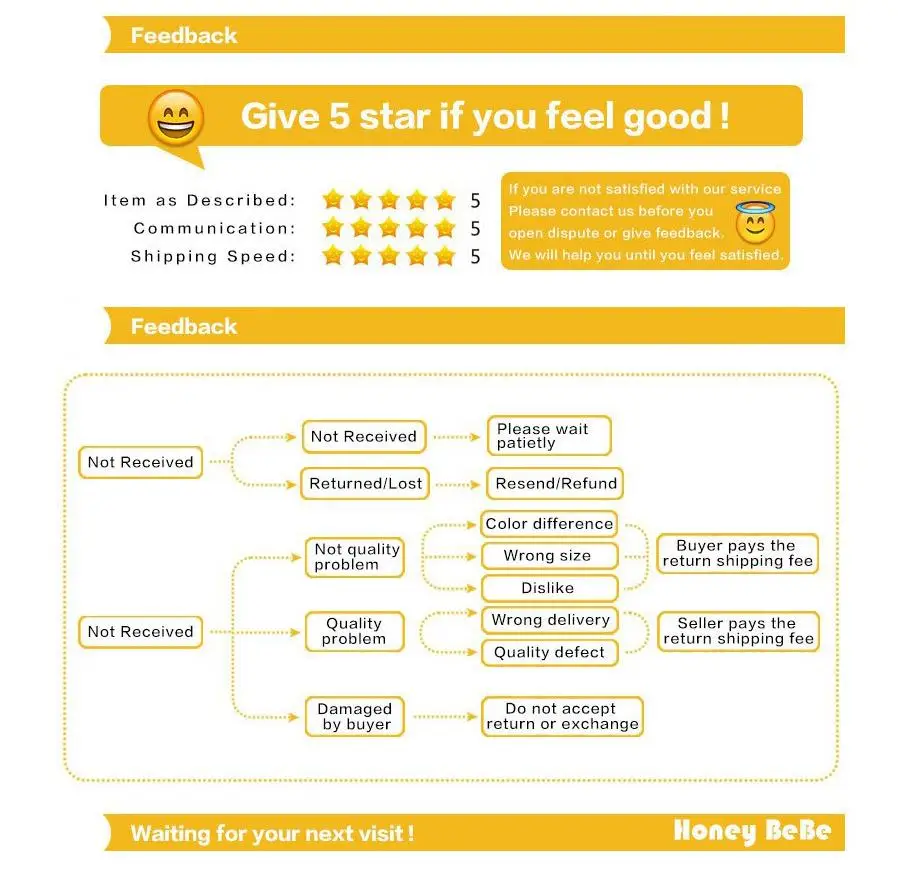 Feedback

Give 5 star if you feel good !

Item as Described: 5
Communication: 5
Shipping Speed: 5

If you are not satisfied with our service Please contact us before you open dispute or give feedback. We will help you until you feel satisfied.

Feedback

Not Received
Not Received
Please wait patietly
Returned/Lost
Resend/Refund

Not Received
Not quality problem
Color difference
Wrong size
Dislike
Buyer pays the return shipping fee
Quality problem
Wrong delivery
Quality defect
Seller pays the return shipping fee
Damaged by buyer
Do not accept return or exchange

Waiting for your next visit !
Honey BeBe